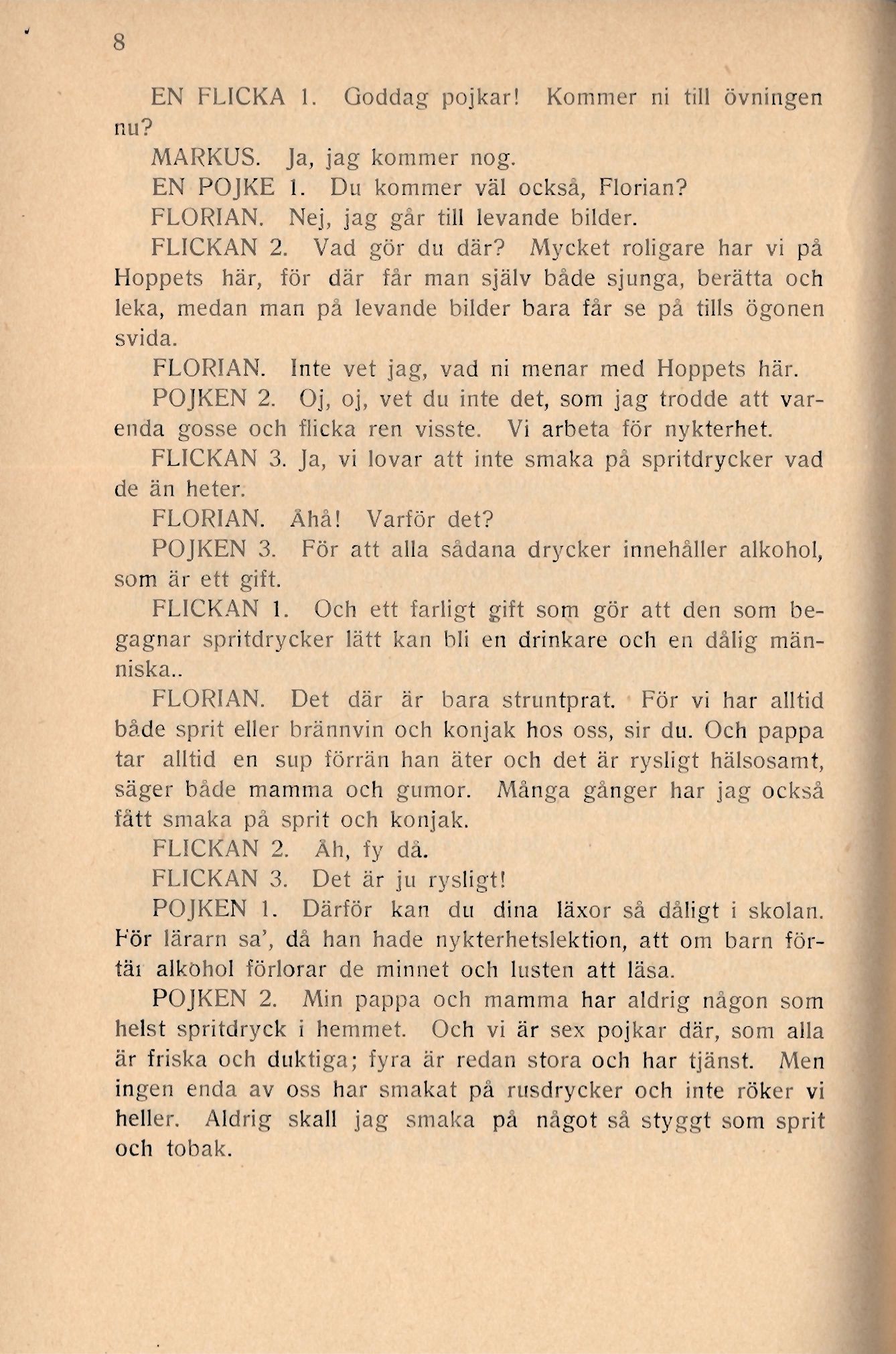 8

EN FLICKA 1. Goddag pojkar! Kommer ni till övningen nu?

MARKUS. Ja, jag kommer nog.

EN POJKE 1. Du kommer väl också, Florian?

FLORIAN. Nej, jag går till levande bilder.

FLICKAN 2. Vad gör du där? Mycket roligare har vi på Hoppets här, för där får man själv både sjunga, berätta och leka, medan man på levande bilder bara får se på tills ögonen svida.

FLORIAN. Inte vet jag, vad ni menar med Hoppets här.

POJKEN 2. Oj, oj, vet du inte det, som jag trodde att varenda gosse och flicka ren visste. Vi arbeta för nykterhet.

FLICKAN 3. Ja, vi lovar att inte smaka på spritdrycker vad de än heter.

FLORIAN. Åhå! Varför det?

POJKEN 3. För att alla sådana drycker innehåller alkohol, som är ett gift.

FLICKAN 1. Och ett farligt gift som gör att den som begagnar spritdrycker lätt kan bli en drinkare och en dålig människa..

FLORIAN. Det där är bara struntprat. För vi har alltid både sprit eller brännvin och konjak hos oss, sir du. Och pappa tar alltid en sup förrän han äter och det är rysligt hälsosamt, säger både mamma och gumor. Många gånger har jag också fått smaka på sprit och konjak.

FLICKAN 2. Åh, fy då.

FLICKAN 3. Det är ju rysligt!

POJKEN 1. Därför kan du dina läxor så dåligt i skolan. För lärarn sa', då han hade nykterhetslektion, att om barn förtär alkohol förlorar de minnet och lusten att läsa.

POJKEN 2. Min pappa och mamma har aldrig någon som helst spritdryck i hemmet. Och vi är sex pojkar där, som alla är friska och duktiga; fyra är redan stora och har tjänst. Men ingen enda av oss har smakat på rusdrycker och inte röker vi heller. Aldrig skall jag smaka på något så styggt som sprit och tobak.